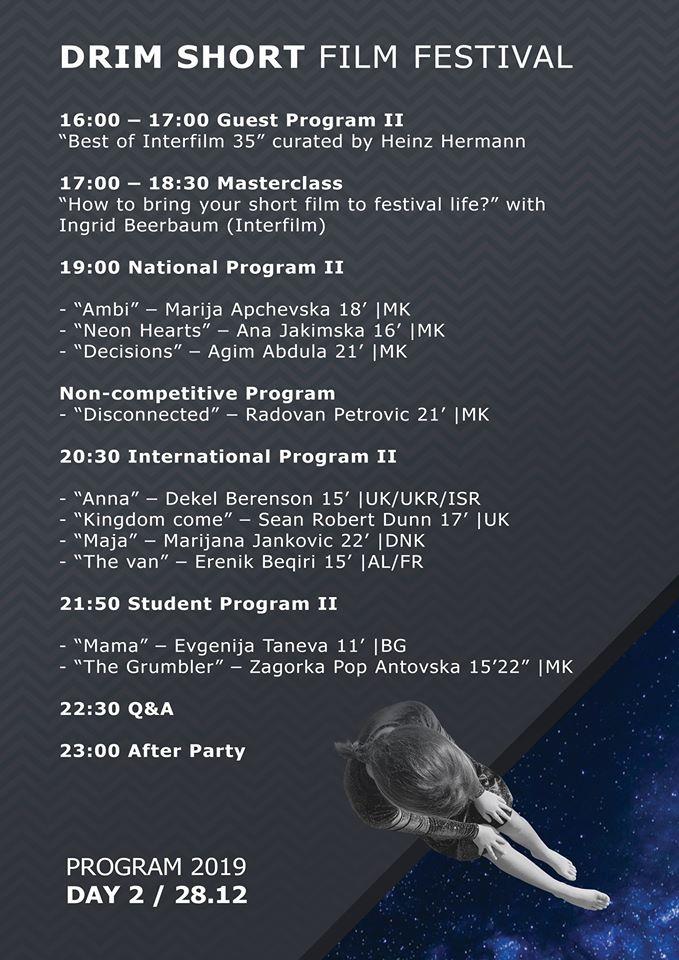 DRIM SHORT FILM FESTIVAL

16:00 – 17:00 Guest Program II
“Best of Interfilm 35” curated by Heinz Hermann

17:00 – 18:30 Masterclass
“How to bring your short film to festival life?” with Ingrid Beerbaum (Interfilm)

19:00 National Program II

- “Ambi” – Marija Apchevska 18’ |MK
- “Neon Hearts” – Ana Jakimska 16’ |MK
- “Decisions” – Agim Abdula 21’ |MK

Non-competitive Program
- “Disconnected” – Radovan Petrovic 21’ |MK

20:30 International Program II

- “Anna” – Dekel Berenson 15’ |UK/UKR/ISR
- “Kingdom come” – Sean Robert Dunn 17’ |UK
- “Maja” – Marijana Jankovic 22’ |DNK
- “The van” – Erenik Beqiri 15’ |AL/FR

21:50 Student Program II

- “Mama” – Evgenija Taneva 11’ |BG
- “The Grumbler” – Zagorka Pop Antovska 15’22” |MK

22:30 Q&A

23:00 After Party

PROGRAM 2019
DAY 2 / 28.12